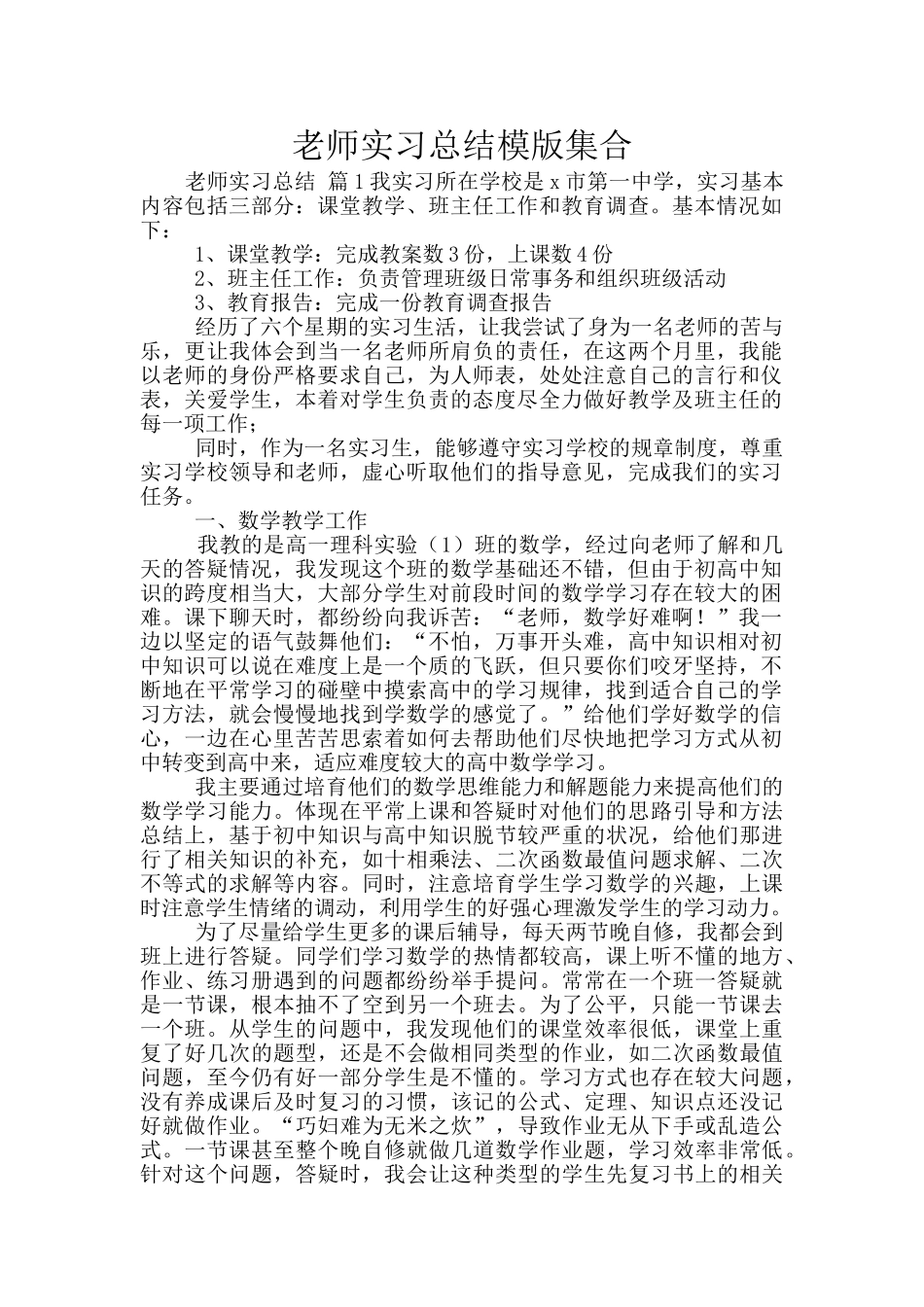 老师实习总结模版集合

老师实习总结 篇1我实习所在学校是x市第一中学，实习基本内容包括三部分：课堂教学、班主任工作和教育调查。基本情况如下：

1、课堂教学：完成教案数3份，上课数4份

2、班主任工作：负责管理班级日常事务和组织班级活动

3、教育报告：完成一份教育调查报告

经历了六个星期的实习生活，让我尝试了身为一名老师的苦与乐，更让我体会到当一名老师所肩负的责任，在这两个月里，我能以老师的身份严格要求自己，为人师表，处处注意自己的言行和仪表，关爱学生，本着对学生负责的态度尽全力做好教学及班主任的每一项工作；

同时，作为一名实习生，能够遵守实习学校的规章制度，尊重实习学校领导和老师，虚心听取他们的指导意见，完成我们的实习任务。

一、数学教学工作

我教的是高一理科实验（1）班的数学，经过向老师了解和几天的答疑情况，我发现这个班的数学基础还不错，但由于初高中知识的跨度相当大，大部分学生对前段时间的数学学习存在较大的困难。课下聊天时，都纷纷向我诉苦：“老师，数学好难啊！”我一边以坚定的语气鼓舞他们：“不怕，万事开头难，高中知识相对初中知识可以说在难度上是一个质的飞跃，但只要你们咬牙坚持，不断地在平常学习的碰壁中摸索高中的学习规律，找到适合自己的学习方法，就会慢慢地找到学数学的感觉了。”给他们学好数学的信心，一边在心里苦苦思索着如何去帮助他们尽快地把学习方式从初中转变到高中来，适应难度较大的高中数学学习。

我主要通过培育他们的数学思维能力和解题能力来提高他们的数学学习能力。体现在平常上课和答疑时对他们的思路引导和方法总结上，基于初中知识与高中知识脱节较严重的状况，给他们那进行了相关知识的补充，如十相乘法、二次函数最值问题求解、二次不等式的求解等内容。同时，注意培育学生学习数学的兴趣，上课时注意学生情绪的调动，利用学生的好强心理激发学生的学习动力。

为了尽量给学生更多的课后辅导，每天两节晚自修，我都会到班上进行答疑。同学们学习数学的热情都较高，课上听不懂的地方、作业、练习册遇到的问题都纷纷举手提问。常常在一个班一答疑就是一节课，根本抽不了空到另一个班去。为了公平，只能一节课去一个班。从学生的问题中，我发现他们的课堂效率很低，课堂上重复了好几次的题型，还是不会做相同类型的作业，如二次函数最值问题，至今仍有好一部分学生是不懂的。学习方式也存在较大问题，没有养成课后及时复习的习惯，该记的公式、定理、知识点还没记好就做作业。“巧妇难为无米之炊”，导致作业无从下手或乱造公式。一节课甚至整个晚自修就做几道数学作业题，学习效率非常低。针对这个问题，答疑时，我会让这种类型的学生先复习书上的相关